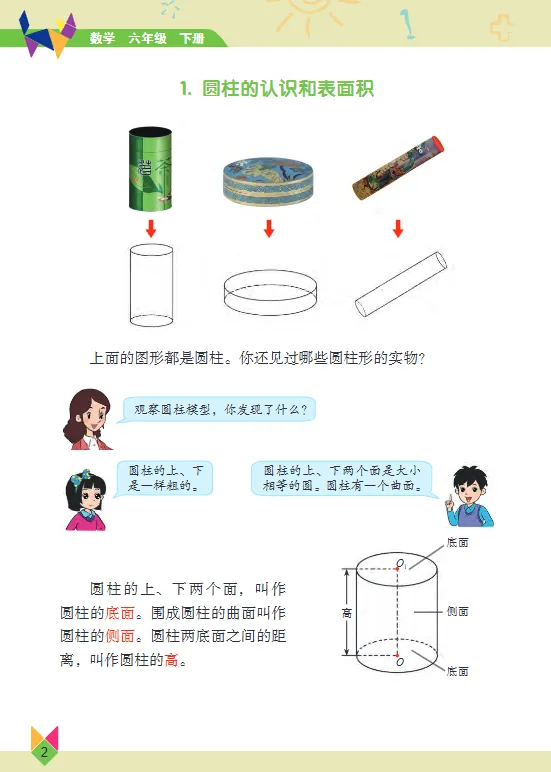 数学 六年级 下册

1. 圆柱的认识和表面积

上面的图形都是圆柱。你还见过哪些圆柱形的实物?

观察圆柱模型，你发现了什么?

圆柱的上、下是一样粗的。

圆柱的上、下两个面是大小相等的圆。圆柱有一个曲面。

圆柱的上、下两个面，叫作圆柱的底面。围成圆柱的曲面叫作圆柱的侧面。圆柱两底面之间的距离，叫作圆柱的高。

底面
$O_1$
高
侧面
$O$
底面

2